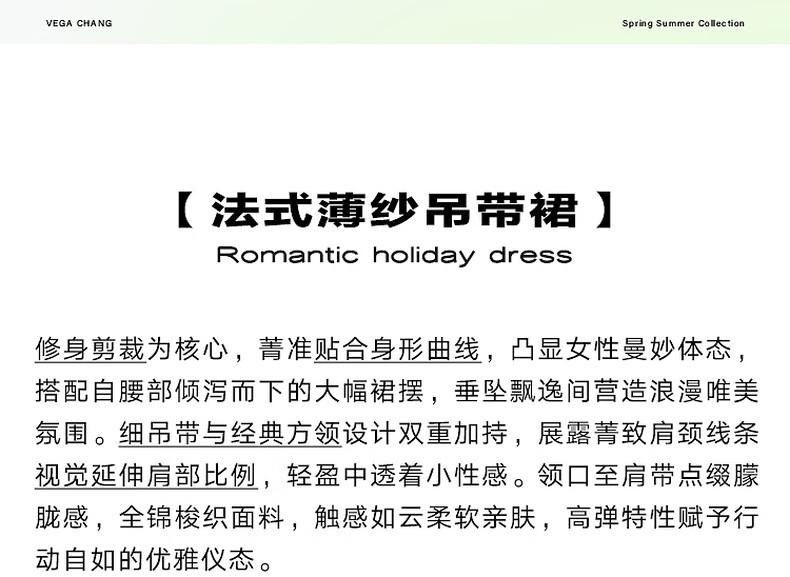 VEGA CHANG

Spring Summer Collection

【 法式薄纱吊带裙 】

Romantic holiday dress

修身剪裁为核心，菁准贴合身形曲线，凸显女性曼妙体态，搭配自腰部倾泻而下的大幅裙摆，垂坠飘逸间营造浪漫唯美氛围。细吊带与经典方领设计双重加持，展露菁致肩颈线条视觉延伸肩部比例，轻盈中透着小性感。领口至肩带点缀朦胧感，全锦梭织面料，触感如云柔软亲肤，高弹特性赋予行动自如的优雅仪态。